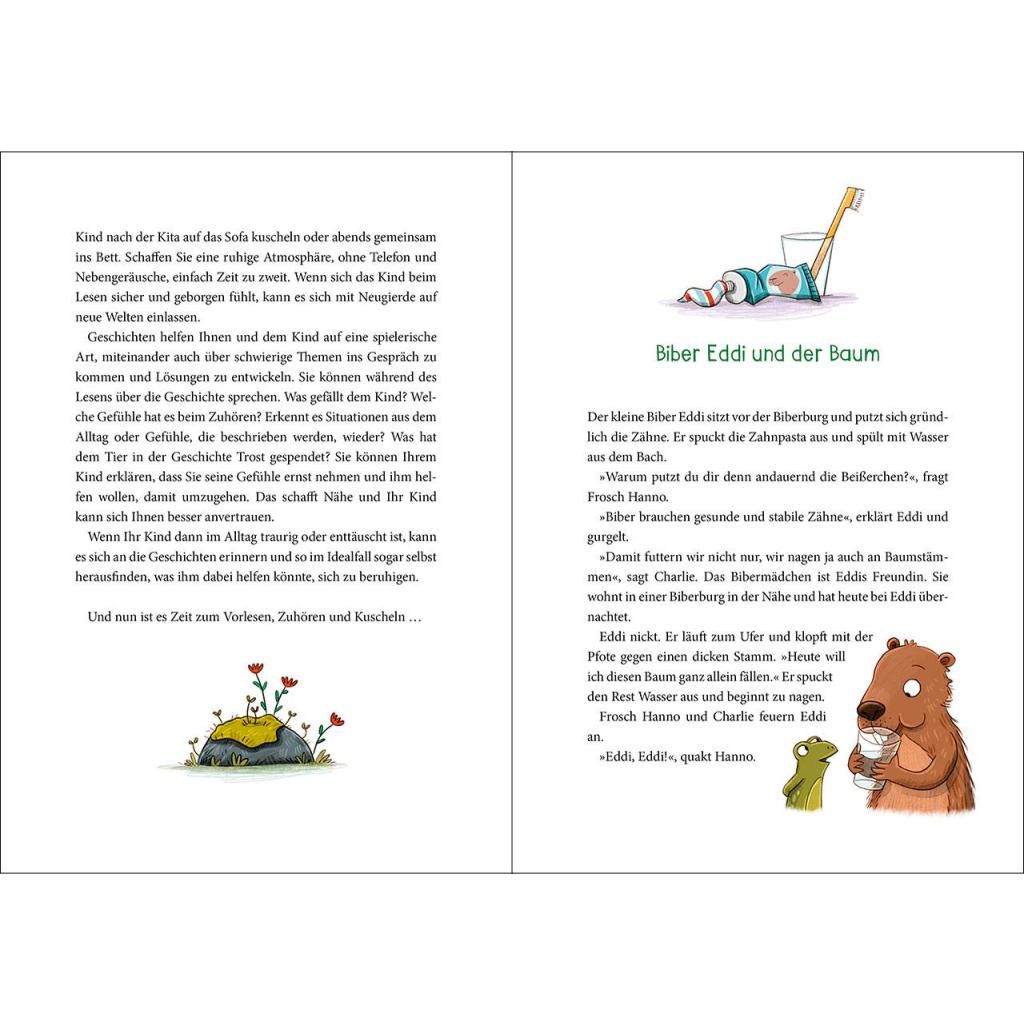 Kind nach der Kita auf das Sofa kuscheln oder abends gemeinsam ins Bett. Schaffen Sie eine ruhige Atmosphäre, ohne Telefon und Nebengeräusche, einfach Zeit zu zweit. Wenn sich das Kind beim Lesen sicher und geborgen fühlt, kann es sich mit Neugierde auf neue Welten einlassen.

Geschichten helfen Ihnen und dem Kind auf eine spielerische Art, miteinander auch über schwierige Themen ins Gespräch zu kommen und Lösungen zu entwickeln. Sie können während des Lesens über die Geschichte sprechen. Was gefällt dem Kind? Welche Gefühle hat es beim Zuhören? Erkennt es Situationen aus dem Alltag oder Gefühle, die beschrieben werden, wieder? Was hat dem Tier in der Geschichte Trost gespendet? Sie können Ihrem Kind erklären, dass Sie seine Gefühle ernst nehmen und ihm helfen wollen, damit umzugehen. Das schafft Nähe und Ihr Kind kann sich Ihnen besser anvertrauen.

Wenn Ihr Kind dann im Alltag traurig oder enttäuscht ist, kann es sich an die Geschichten erinnern und so im Idealfall sogar selbst herausfinden, was ihm dabei helfen könnte, sich zu beruhigen.

Und nun ist es Zeit zum Vorlesen, Zuhören und Kuscheln …

Biber Eddi und der Baum

Der kleine Biber Eddi sitzt vor der Biberburg und putzt sich gründlich die Zähne. Er spuckt die Zahnpasta aus und spült mit Wasser aus dem Bach.

»Warum putzt du dir denn andauernd die Beißerchen?«, fragt Frosch Hanno.

»Biber brauchen gesunde und stabile Zähne«, erklärt Eddi und gurgelt.

»Damit futtern wir nicht nur, wir nagen ja auch an Baumstämmen«, sagt Charlie. Das Bibermädchen ist Eddis Freundin. Sie wohnt in einer Biberburg in der Nähe und hat heute bei Eddi übernachtet.

Eddi nickt. Er läuft zum Ufer und klopft mit der Pfote gegen einen dicken Stamm. »Heute will ich diesen Baum ganz allein fällen.« Er spuckt den Rest Wasser aus und beginnt zu nagen.

Frosch Hanno und Charlie feuern Eddi an.

»Eddi, Eddi!«, quakt Hanno.